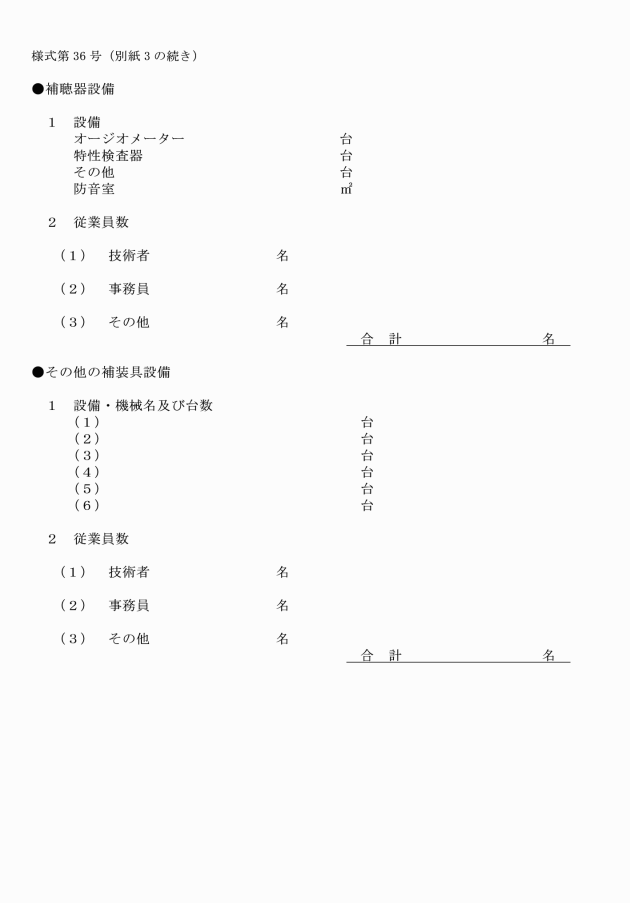 様式第36号（別紙3の続き）

●補聴器設備

1 設備
オージオメーター 台
特性検査器 台
その他 台
防音室 ㎡

2 従業員数

（1） 技術者 名

（2） 事務員 名

（3） その他 名
合 計 名

●その他の補装具設備

1 設備・機械名及び台数
（1） 台
（2） 台
（3） 台
（4） 台
（5） 台
（6） 台

2 従業員数

（1） 技術者 名

（2） 事務員 名

（3） その他 名
合 計 名